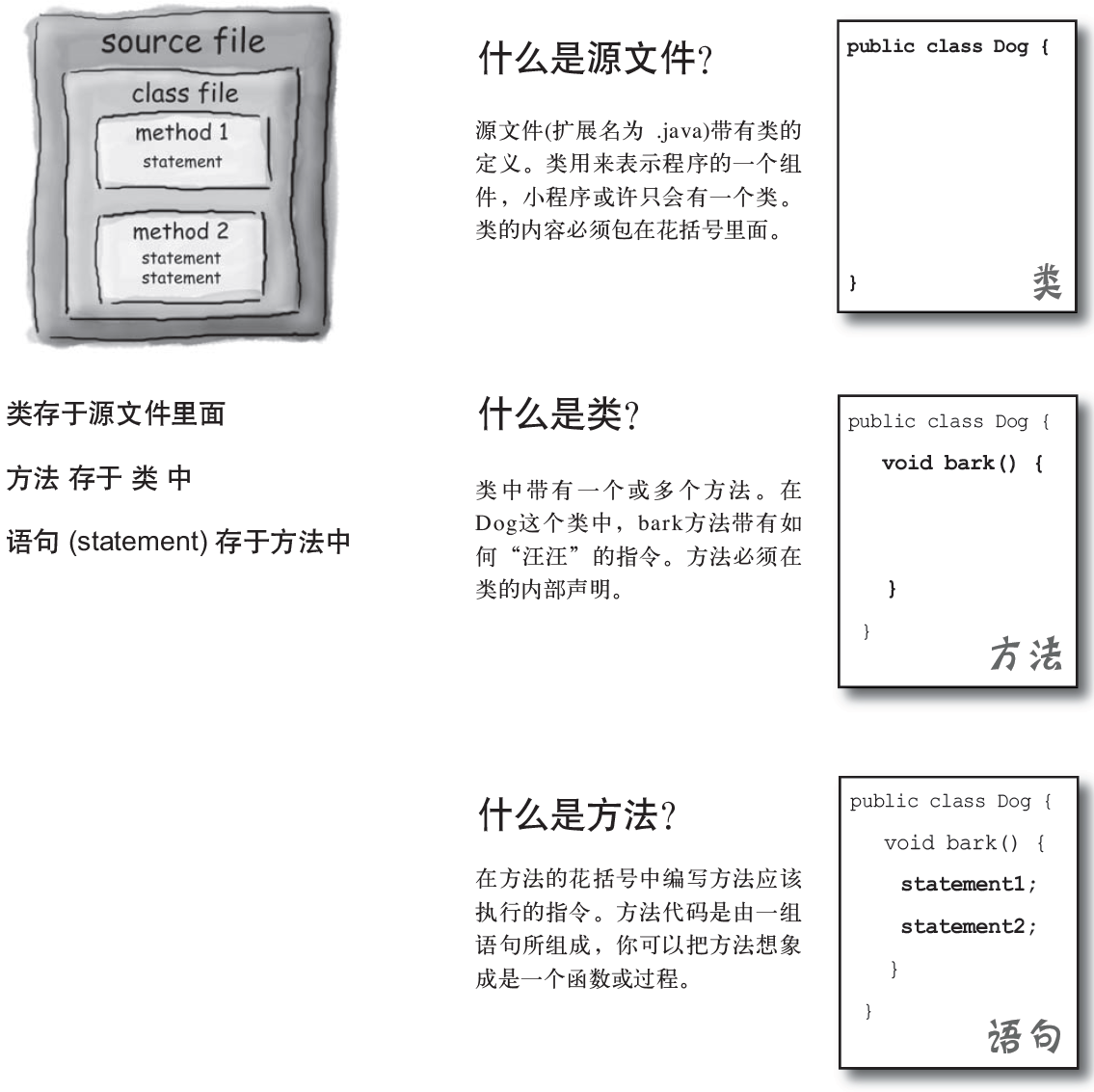 source file

class file

method 1
statement

method 2
statement
statement

类存于源文件里面

方法 存于 类 中

语句 (statement) 存于方法中

什么是源文件？

源文件(扩展名为 .java)带有类的定义。类用来表示程序的一个组件，小程序或许只会有一个类。类的内容必须包在花括号里面。

public class Dog {

}

类

什么是类？

类中带有一个或多个方法。在Dog这个类中，bark方法带有如何“汪汪”的指令。方法必须在类的内部声明。

public class Dog {

void bark() {

}

}

方法

什么是方法？

在方法的花括号中编写方法应该执行的指令。方法代码是由一组语句所组成，你可以把方法想象成是一个函数或过程。

public class Dog {

void bark() {

statement1;

statement2;

}

}

语句